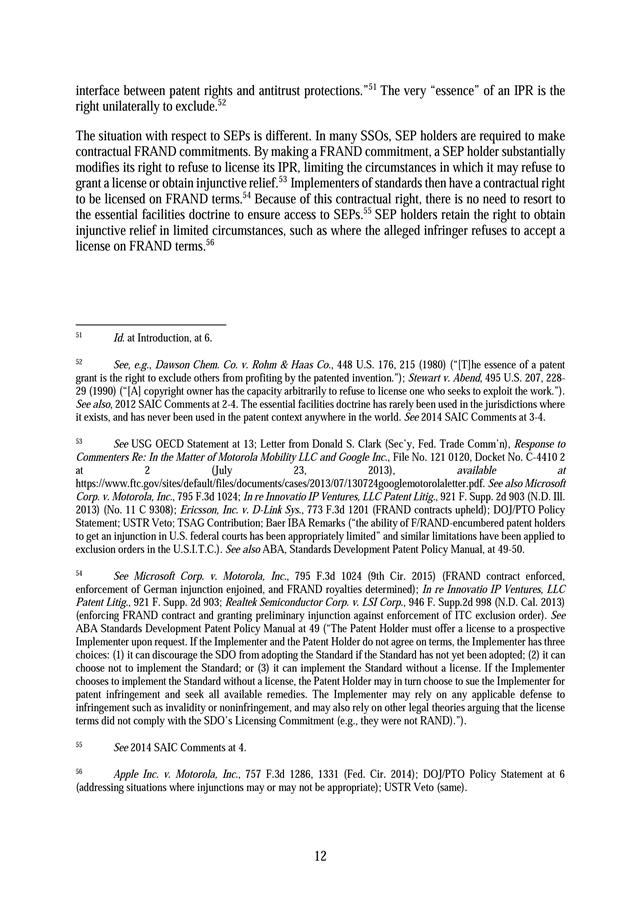 interface between patent rights and antitrust protections."$^{51}$ The very "essence" of an IPR is the right unilaterally to exclude.$^{52}$

The situation with respect to SEPs is different. In many SSOs, SEP holders are required to make contractual FRAND commitments. By making a FRAND commitment, a SEP holder substantially modifies its right to refuse to license its IPR, limiting the circumstances in which it may refuse to grant a license or obtain injunctive relief.$^{53}$ Implementers of standards then have a contractual right to be licensed on FRAND terms.$^{54}$ Because of this contractual right, there is no need to resort to the essential facilities doctrine to ensure access to SEPs.$^{55}$ SEP holders retain the right to obtain injunctive relief in limited circumstances, such as where the alleged infringer refuses to accept a license on FRAND terms.$^{56}$

$^{51}$ Id. at Introduction, at 6.

$^{52}$ See, e.g., Dawson Chem. Co. v. Rohm & Haas Co., 448 U.S. 176, 215 (1980) ("[T]he essence of a patent grant is the right to exclude others from profiting by the patented invention."); Stewart v. Abend, 495 U.S. 207, 228-29 (1990) ("[A] copyright owner has the capacity arbitrarily to refuse to license one who seeks to exploit the work."). See also, 2012 SAIC Comments at 2-4. The essential facilities doctrine has rarely been used in the jurisdictions where it exists, and has never been used in the patent context anywhere in the world. See 2014 SAIC Comments at 3-4.

$^{53}$ See USG OECD Statement at 13; Letter from Donald S. Clark (Sec'y, Fed. Trade Comm'n), Response to Commenters Re: In the Matter of Motorola Mobility LLC and Google Inc., File No. 121 0120, Docket No. C-4410 2 at 2 (July 23, 2013), available at https://www.ftc.gov/sites/default/files/documents/cases/2013/07/130724googlemotorolaletter.pdf. See also Microsoft Corp. v. Motorola, Inc., 795 F.3d 1024; In re Innovatio IP Ventures, LLC Patent Litig., 921 F. Supp. 2d 903 (N.D. Ill. 2013) (No. 11 C 9308); Ericsson, Inc. v. D-Link Sys., 773 F.3d 1201 (FRAND contracts upheld); DOJ/PTO Policy Statement; USTR Veto; TSAG Contribution; Baer IBA Remarks ("the ability of F/RAND-encumbered patent holders to get an injunction in U.S. federal courts has been appropriately limited" and similar limitations have been applied to exclusion orders in the U.S.I.T.C.). See also ABA, Standards Development Patent Policy Manual, at 49-50.

$^{54}$ See Microsoft Corp. v. Motorola, Inc., 795 F.3d 1024 (9th Cir. 2015) (FRAND contract enforced, enforcement of German injunction enjoined, and FRAND royalties determined); In re Innovatio IP Ventures, LLC Patent Litig., 921 F. Supp. 2d 903; Realtek Semiconductor Corp. v. LSI Corp., 946 F. Supp.2d 998 (N.D. Cal. 2013) (enforcing FRAND contract and granting preliminary injunction against enforcement of ITC exclusion order). See ABA Standards Development Patent Policy Manual at 49 ("The Patent Holder must offer a license to a prospective Implementer upon request. If the Implementer and the Patent Holder do not agree on terms, the Implementer has three choices: (1) it can discourage the SDO from adopting the Standard if the Standard has not yet been adopted; (2) it can choose not to implement the Standard; or (3) it can implement the Standard without a license. If the Implementer chooses to implement the Standard without a license, the Patent Holder may in turn choose to sue the Implementer for patent infringement and seek all available remedies. The Implementer may rely on any applicable defense to infringement such as invalidity or noninfringement, and may also rely on other legal theories arguing that the license terms did not comply with the SDO's Licensing Commitment (e.g., they were not RAND).").

$^{55}$ See 2014 SAIC Comments at 4.

$^{56}$ Apple Inc. v. Motorola, Inc., 757 F.3d 1286, 1331 (Fed. Cir. 2014); DOJ/PTO Policy Statement at 6 (addressing situations where injunctions may or may not be appropriate); USTR Veto (same).

12